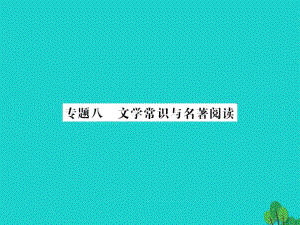 专题八　文学常识与名著阅读